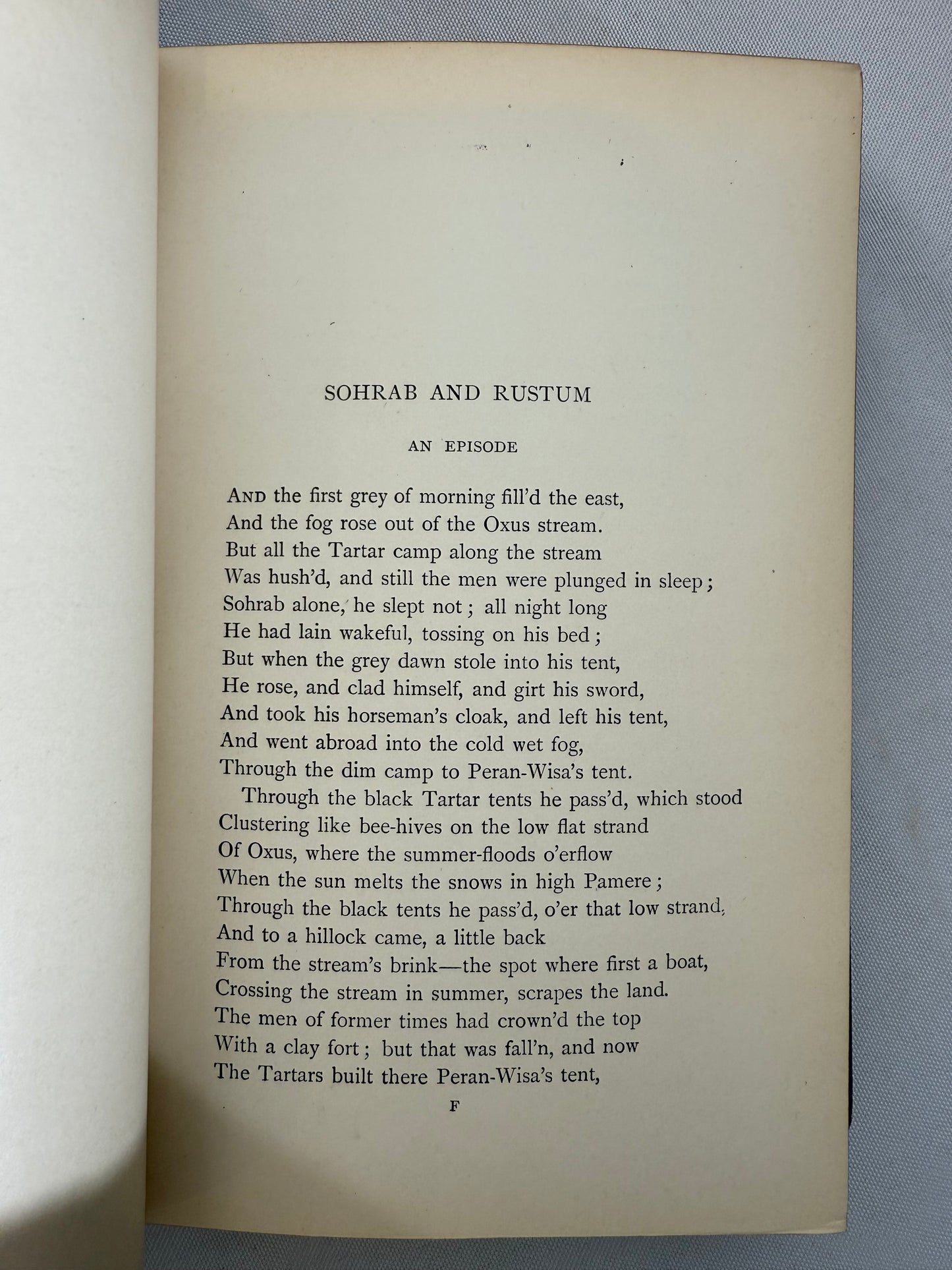 SOHRAB AND RUSTUM

AN EPISODE

AND the first grey of morning fill'd the east,
And the fog rose out of the Oxus stream.
But all the Tartar camp along the stream
Was hush'd, and still the men were plunged in sleep;
Sohrab alone, he slept not; all night long
He had lain wakeful, tossing on his bed;
But when the grey dawn stole into his tent,
He rose, and clad himself, and girt his sword,
And took his horseman's cloak, and left his tent,
And went abroad into the cold wet fog,
Through the dim camp to Peran-Wisa's tent.

Through the black Tartar tents he pass'd, which stood
Clustering like bee-hives on the low flat strand
Of Oxus, where the summer-floods o'erflow
When the sun melts the snows in high Pamere;
Through the black tents he pass'd, o'er that low strand,
And to a hillock came, a little back
From the stream's brink—the spot where first a boat,
Crossing the stream in summer, scrapes the land.
The men of former times had crown'd the top
With a clay fort; but that was fall'n, and now
The Tartars built there Peran-Wisa's tent,

F